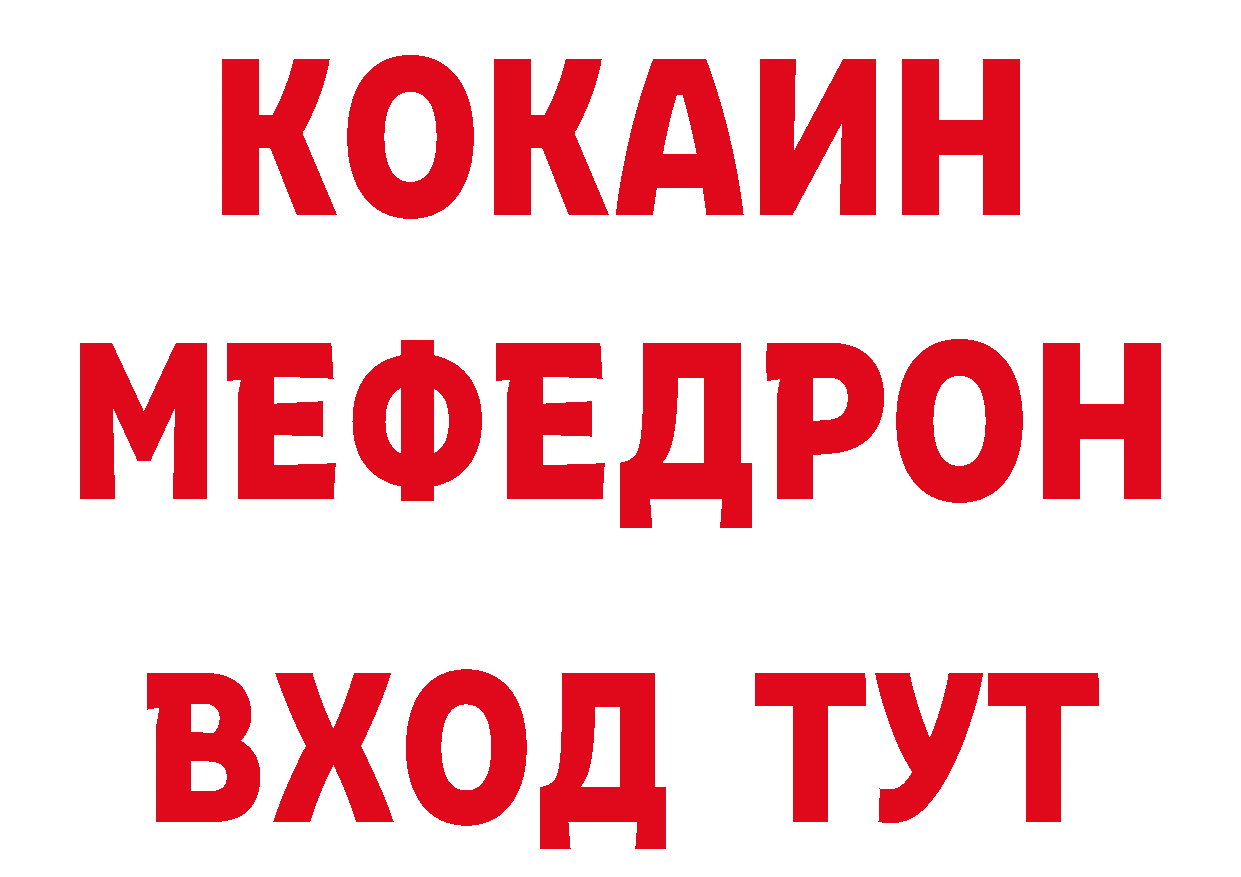 КОКАИН
МЕФЕДРОН
ВХОД ТУТ